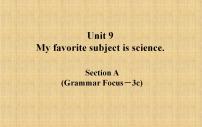 Unit 9
My favorite subject is science.

Section A
(Grammar Focus－3c)